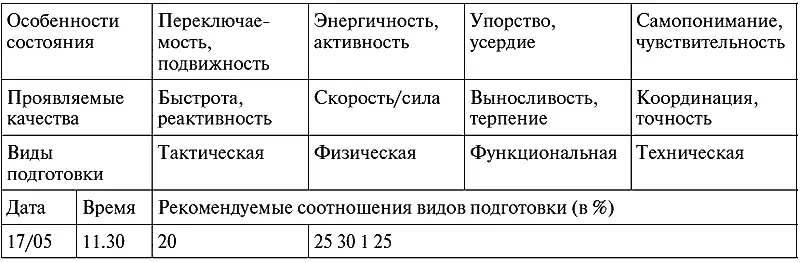 | Особенности состояния | | Переключаемость, подвижность | Энергичность, активность | Упорство, усердие | Самопонимание, чувствительность |
|---|---|---|---|---|---|
| Проявляемые качества | | Быстрота, реактивность | Скорость/сила | Выносливость, терпение | Координация, точность |
| Виды подготовки | | Тактическая | Физическая | Функциональная | Техническая |
| Дата | Время | Рекомендуемые соотношения видов подготовки (в %) | | | |
| 17/05 | 11.30 | 20 | 25 30 1 25 | | |